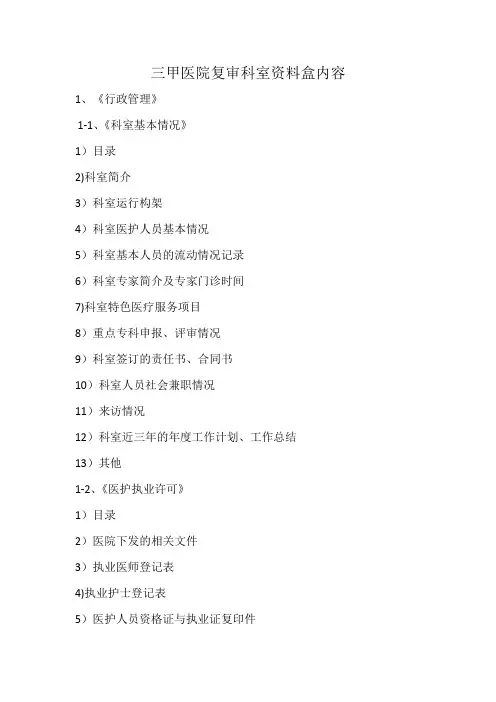 三甲医院复审科室资料盒内容

1、《行政管理》

1-1、《科室基本情况》

1）目录

2)科室简介

3）科室运行构架

4）科室医护人员基本情况

5）科室基本人员的流动情况记录

6）科室专家简介及专家门诊时间

7)科室特色医疗服务项目

8）重点专科申报、评审情况

9）科室签订的责任书、合同书

10）科室人员社会兼职情况

11）来访情况

12）科室近三年的年度工作计划、工作总结

13）其他

1-2、《医护执业许可》

1）目录

2）医院下发的相关文件

3）执业医师登记表

4)执业护士登记表

5）医护人员资格证与执业证复印件